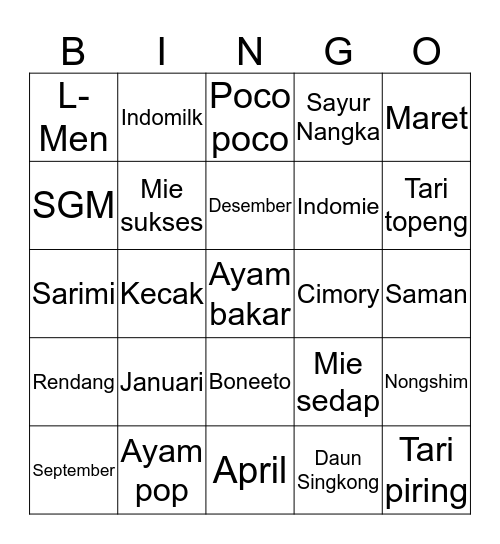 | B | I | N | G | O |
|---|---|---|---|---|
| L-Men | Indomilk | Poco poco | Sayur Nangka | Maret |
| SGM | Mie sukses | Desember | Indomie | Tari topeng |
| Sarimi | Kecak | Ayam bakar | Cimory | Saman |
| Rendang | Januari | Boneeto | Mie sedap | Nongshim |
| September | Ayam pop | April | Daun Singkong | Tari piring |